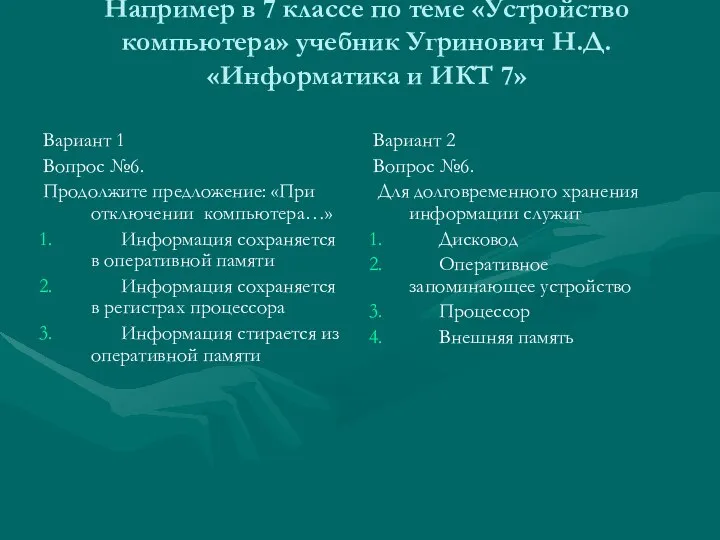 Например в 7 классе по теме «Устройство компьютера» учебник Угринович Н.Д. «Информатика и ИКТ 7»

Вариант 1
Вопрос №6.
Продолжите предложение: «При отключении компьютера…»
1. Информация сохраняется в оперативной памяти
2. Информация сохраняется в регистрах процессора
3. Информация стирается из оперативной памяти

Вариант 2
Вопрос №6.
Для долговременного хранения информации служит
1. Дисковод
2. Оперативное запоминающее устройство
3. Процессор
4. Внешняя память